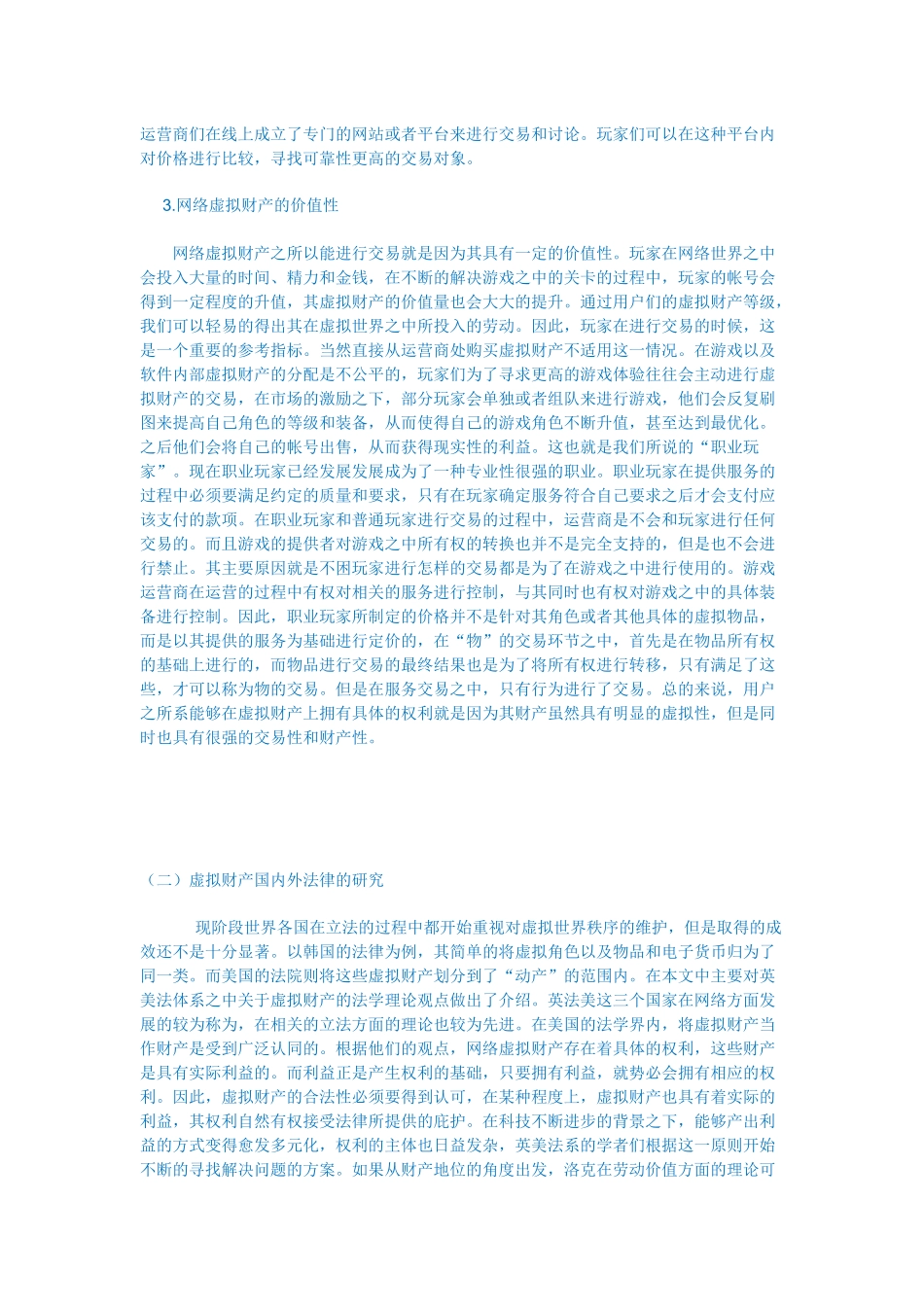 运营商们在线上成立了专门的网站或者平台来进行交易和讨论。玩家们可以在这种平台内对价格进行比较，寻找可靠性更高的交易对象。

3.网络虚拟财产的价值性

网络虚拟财产之所以能进行交易就是因为其具有一定的价值性。玩家在网络世界之中会投入大量的时间、精力和金钱，在不断的解决游戏之中的关卡的过程中，玩家的帐号会得到一定程度的升值，其虚拟财产的价值量也会大大的提升。通过用户们的虚拟财产等级，我们可以轻易的得出其在虚拟世界之中所投入的劳动。因此，玩家在进行交易的时候，这是一个重要的参考指标。当然直接从运营商处购买虚拟财产不适用这一情况。在游戏以及软件内部虚拟财产的分配是不公平的，玩家们为了寻求更高的游戏体验往往会主动进行虚拟财产的交易，在市场的激励之下，部分玩家会单独或者组队来进行游戏，他们会反复刷图来提高自己角色的等级和装备，从而使得自己的游戏角色不断升值，甚至达到最优化。之后他们会将自己的帐号出售，从而获得现实性的利益。这也就是我们所说的“职业玩家”。现在职业玩家已经发展发展成为了一种专业性很强的职业。职业玩家在提供服务的过程中必须要满足约定的质量和要求，只有在玩家确定服务符合自己要求之后才会支付应该支付的款项。在职业玩家和普通玩家进行交易的过程中，运营商是不会和玩家进行任何交易的。而且游戏的提供者对游戏之中所有权的转换也并不是完全支持的，但是也不会进行禁止。其主要原因就是不困玩家进行怎样的交易都是为了在游戏之中进行使用的。游戏运营商在运营的过程中有权对相关的服务进行控制，与其同时也有权对游戏之中的具体装备进行控制。因此，职业玩家所制定的价格并不是针对其角色或者其他具体的虚拟物品，而是以其提供的服务为基础进行定价的，在“物”的交易环节之中，首先是在物品所有权的基础上进行的，而物品进行交易的最终结果也是为了将所有权进行转移，只有满足了这些，才可以称为物的交易。但是在服务交易之中，只有行为进行了交易。总的来说，用户之所系能够在虚拟财产上拥有具体的权利就是因为其财产虽然具有明显的虚拟性，但是同时也具有很强的交易性和财产性。

（二）虚拟财产国内外法律的研究

现阶段世界各国在立法的过程中都开始重视对虚拟世界秩序的维护，但是取得的成效还不是十分显著。以韩国的法律为例，其简单的将虚拟角色以及物品和电子货币归为了同一类。而美国的法院则将这些虚拟财产划分到了“动产”的范围内。在本文中主要对英美法体系之中关于虚拟财产的法学理论观点做出了介绍。英法美这三个国家在网络方面发展的较为称为，在相关的立法方面的理论也较为先进。在美国的法学界内，将虚拟财产当作财产是受到广泛认同的。根据他们的观点，网络虚拟财产存在着具体的权利，这些财产是具有实际利益的。而利益正是产生权利的基础，只要拥有利益，就势必会拥有相应的权利。因此，虚拟财产的合法性必须要得到认可，在某种程度上，虚拟财产也具有着实际的利益，其权利自然有权接受法律所提供的庇护。在科技不断进步的背景之下，能够产出利益的方式变得愈发多元化，权利的主体也日益发杂，英美法系的学者们根据这一原则开始不断的寻找解决问题的方案。如果从财产地位的角度出发，洛克在劳动价值方面的理论可